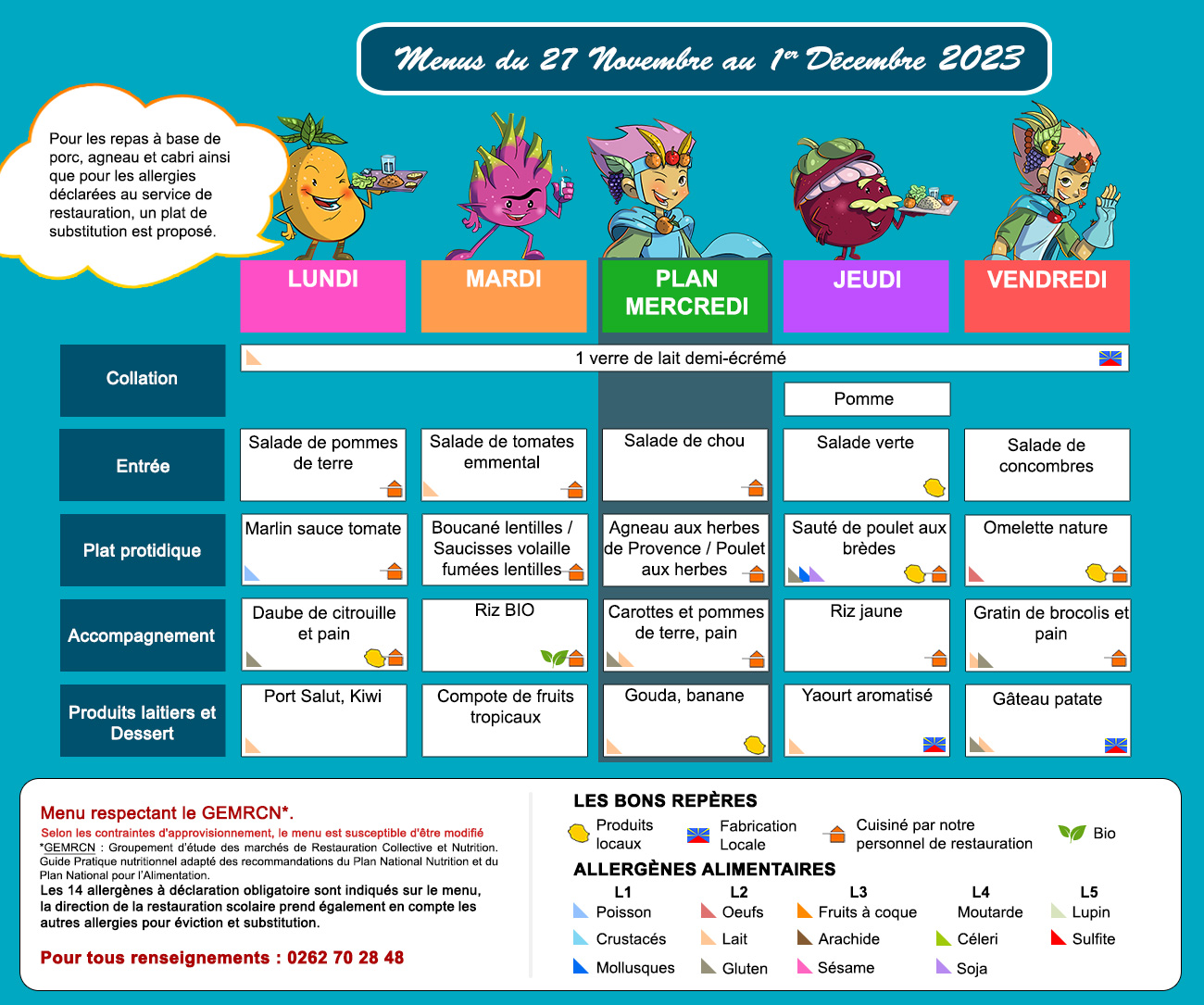 Menus du 27 Novembre au 1er Décembre 2023

Pour les repas à base de porc, agneau et cabri ainsi que pour les allergies déclarées au service de restauration, un plat de substitution est proposé.

|  | LUNDI | MARDI | PLAN MERCREDI | JEUDI | VENDREDI |
|---|---|---|---|---|---|
| Collation | 1 verre de lait demi-écrémé |  |  |  |  |
|  |  |  |  | Pomme |  |
| Entrée | Salade de pommes de terre | Salade de tomates emmental | Salade de chou | Salade verte | Salade de concombres |
| Plat protidique | Marlin sauce tomate | Boucané lentilles / Saucisses volaille fumées lentilles | Agneau aux herbes de Provence / Poulet aux herbes | Sauté de poulet aux brèdes | Omelette nature |
| Accompagnement | Daube de citrouille et pain | Riz BIO | Carottes et pommes de terre, pain | Riz jaune | Gratin de brocolis et pain |
| Produits laitiers et Dessert | Port Salut, Kiwi | Compote de fruits tropicaux | Gouda, banane | Yaourt aromatisé | Gâteau patate |

Menu respectant le GEMRCN*.
Selon les contraintes d'approvisionnement, le menu est susceptible d'être modifié
*GEMRCN : Groupement d'étude des marchés de Restauration Collective et Nutrition. Guide Pratique nutritionnel adapté des recommandations du Plan National Nutrition et du Plan National pour l'Alimentation.
Les 14 allergènes à déclaration obligatoire sont indiqués sur le menu, la direction de la restauration scolaire prend également en compte les autres allergies pour éviction et substitution.

Pour tous renseignements : 0262 70 28 48

LES BONS REPÈRES
Produits locaux
Fabrication Locale
Cuisiné par notre personnel de restauration
Bio

ALLERGÈNES ALIMENTAIRES
L1
Poisson
Crustacés
Mollusques
L2
Oeufs
Lait
Gluten
L3
Fruits à coque
Arachide
Sésame
L4
Moutarde
Céleri
Soja
L5
Lupin
Sulfite